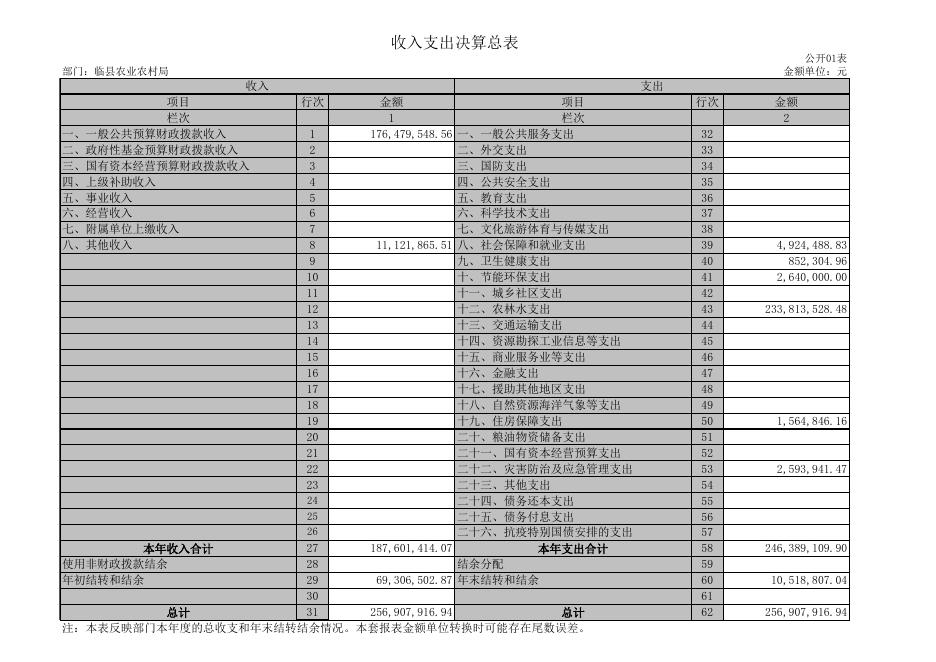 收入支出决算总表

公开01表

部门：临县农业农村局

金额单位：元

| 收入 | | | 支出 | | |
|---|---|---|---|---|---|
| 项目 | 行次 | 金额 | 项目 | 行次 | 金额 |
| 栏次 | | 1 | 栏次 | | 2 |
| 一、一般公共预算财政拨款收入 | 1 | 176,479,548.56 | 一、一般公共服务支出 | 32 | |
| 二、政府性基金预算财政拨款收入 | 2 | | 二、外交支出 | 33 | |
| 三、国有资本经营预算财政拨款收入 | 3 | | 三、国防支出 | 34 | |
| 四、上级补助收入 | 4 | | 四、公共安全支出 | 35 | |
| 五、事业收入 | 5 | | 五、教育支出 | 36 | |
| 六、经营收入 | 6 | | 六、科学技术支出 | 37 | |
| 七、附属单位上缴收入 | 7 | | 七、文化旅游体育与传媒支出 | 38 | |
| 八、其他收入 | 8 | 11,121,865.51 | 八、社会保障和就业支出 | 39 | 4,924,488.83 |
| | 9 | | 九、卫生健康支出 | 40 | 852,304.96 |
| | 10 | | 十、节能环保支出 | 41 | 2,640,000.00 |
| | 11 | | 十一、城乡社区支出 | 42 | |
| | 12 | | 十二、农林水支出 | 43 | 233,813,528.48 |
| | 13 | | 十三、交通运输支出 | 44 | |
| | 14 | | 十四、资源勘探工业信息等支出 | 45 | |
| | 15 | | 十五、商业服务业等支出 | 46 | |
| | 16 | | 十六、金融支出 | 47 | |
| | 17 | | 十七、援助其他地区支出 | 48 | |
| | 18 | | 十八、自然资源海洋气象等支出 | 49 | |
| | 19 | | 十九、住房保障支出 | 50 | 1,564,846.16 |
| | 20 | | 二十、粮油物资储备支出 | 51 | |
| | 21 | | 二十一、国有资本经营预算支出 | 52 | |
| | 22 | | 二十二、灾害防治及应急管理支出 | 53 | 2,593,941.47 |
| | 23 | | 二十三、其他支出 | 54 | |
| | 24 | | 二十四、债务还本支出 | 55 | |
| | 25 | | 二十五、债务付息支出 | 56 | |
| | 26 | | 二十六、抗疫特别国债安排的支出 | 57 | |
| 本年收入合计 | 27 | 187,601,414.07 | 本年支出合计 | 58 | 246,389,109.90 |
| 使用非财政拨款结余 | 28 | | 结余分配 | 59 | |
| 年初结转和结余 | 29 | 69,306,502.87 | 年末结转和结余 | 60 | 10,518,807.04 |
| | 30 | | | 61 | |
| 总计 | 31 | 256,907,916.94 | 总计 | 62 | 256,907,916.94 |

注：本表反映部门本年度的总收支和年末结转结余情况。本套报表金额单位转换时可能存在尾数误差。